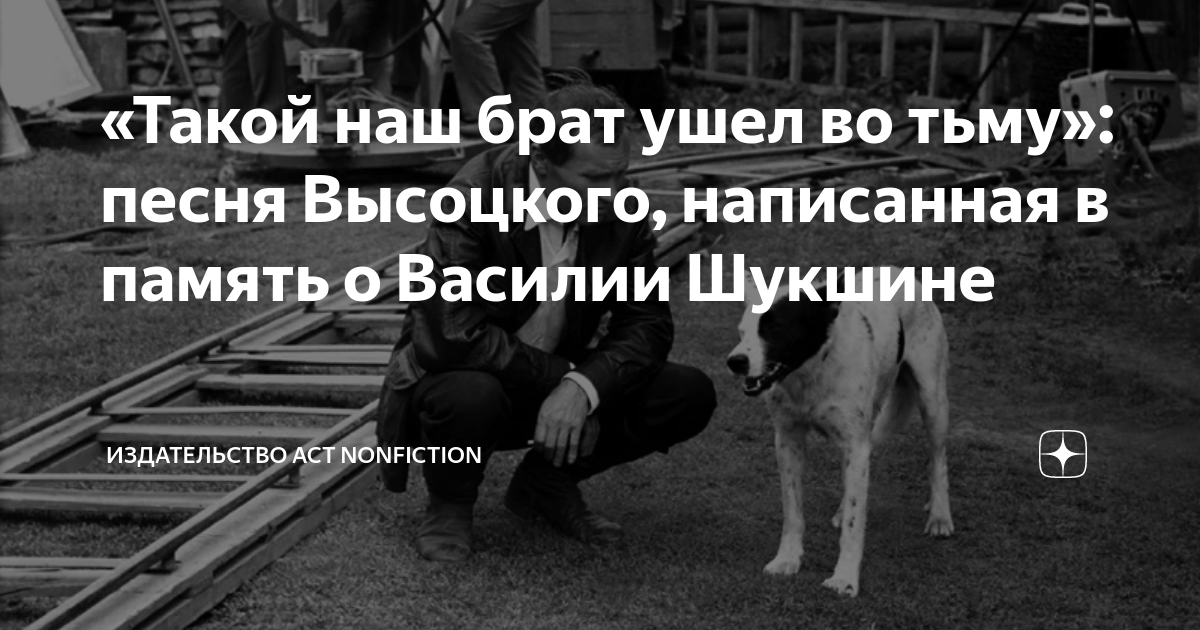 «Такой наш брат ушел во тьму»: песня Высоцкого, написанная в память о Василии Шукшине

ИЗДАТЕЛЬСТВО АСТ NONFICTION